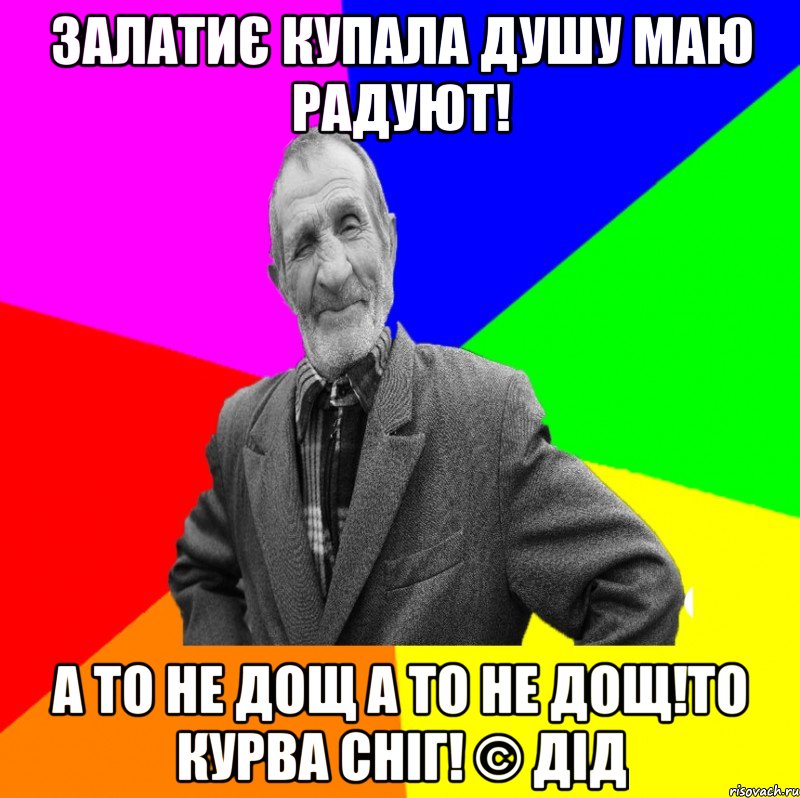 ЗАЛАТИЄ КУПАЛА ДУШУ МАЮ РАДУЮТ!

А ТО НЕ ДОЩ А ТО НЕ ДОЩ!ТО КУРВА СНІГ! © ДІД

risovach.ru